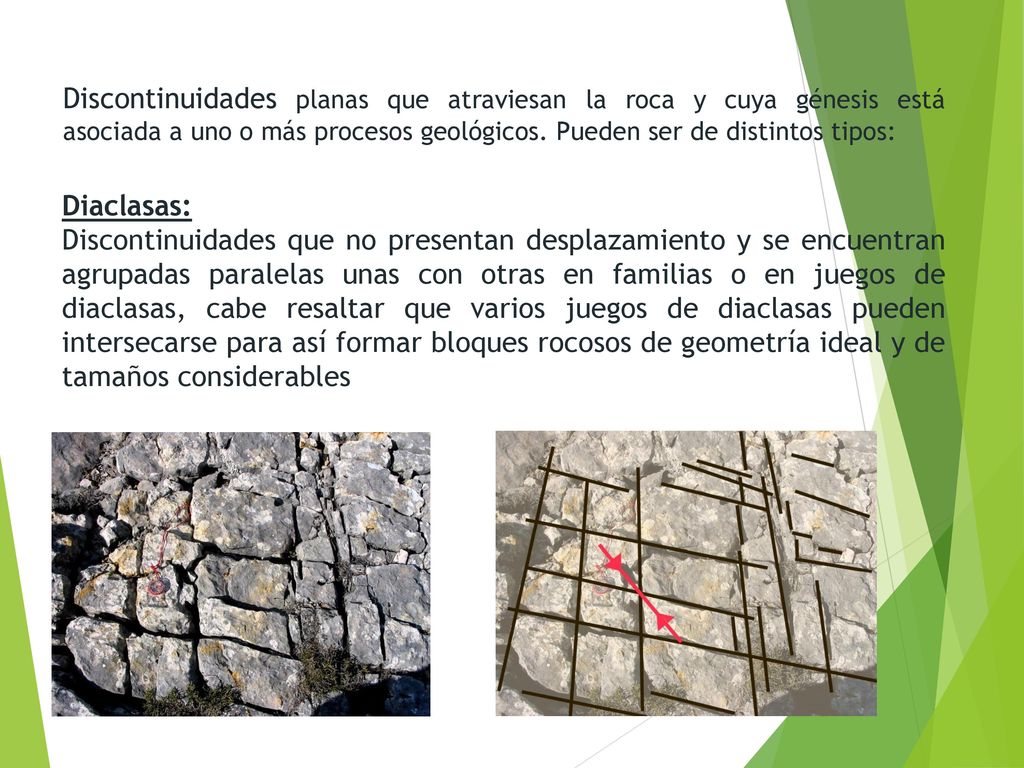 Discontinuidades planas que atraviesan la roca y cuya génesis está asociada a uno o más procesos geológicos. Pueden ser de distintos tipos:

Diaclasas:
Discontinuidades que no presentan desplazamiento y se encuentran agrupadas paralelas unas con otras en familias o en juegos de diaclasas, cabe resaltar que varios juegos de diaclasas pueden intersecarse para así formar bloques rocosos de geometría ideal y de tamaños considerables